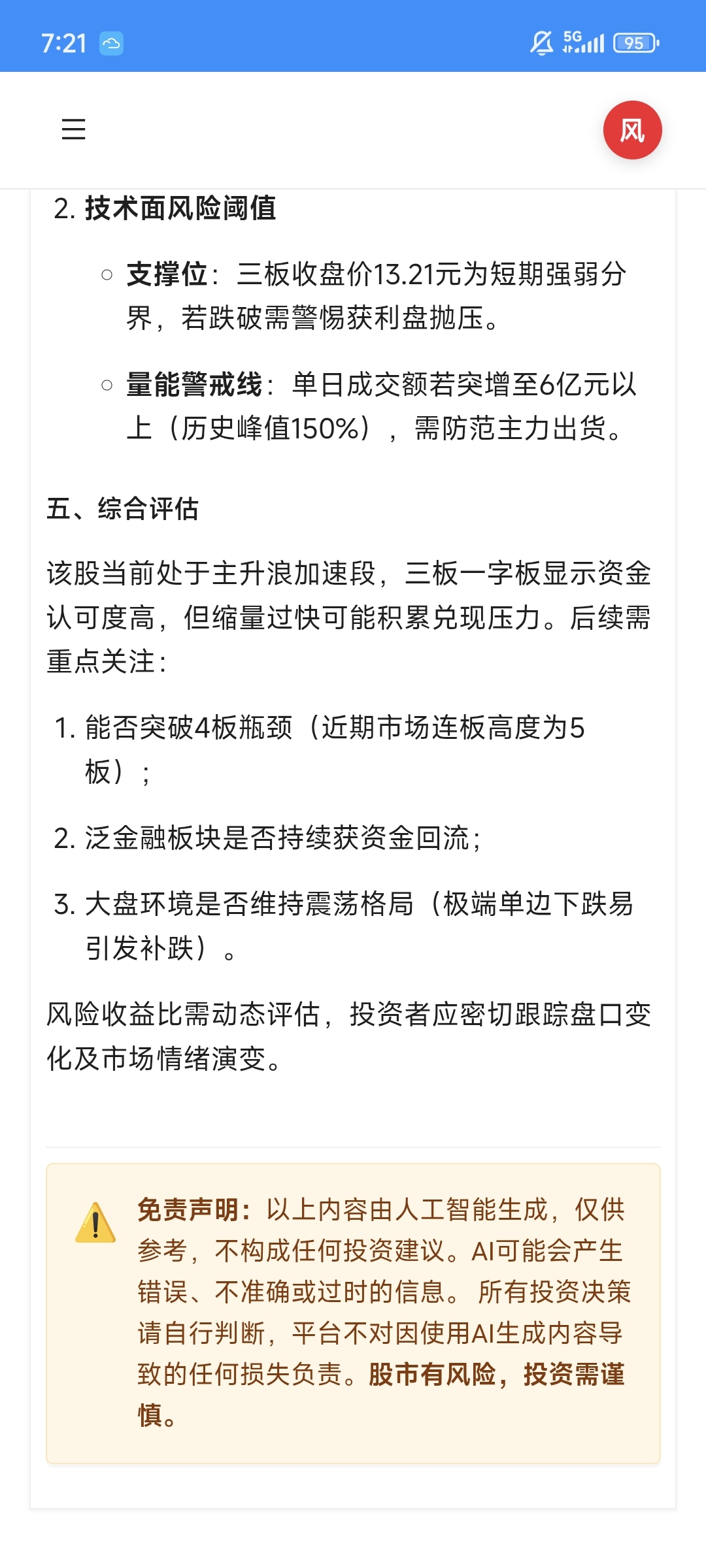 7:21 5G 95

风

2. 技术面风险阈值

○ 支撑位：三板收盘价13.21元为短期强弱分界，若跌破需警惕获利盘抛压。

○ 量能警戒线：单日成交额若突增至6亿元以上（历史峰值150%），需防范主力出货。

五、综合评估

该股当前处于主升浪加速段，三板一字板显示资金认可度高，但缩量过快可能积累兑现压力。后续需重点关注：

1. 能否突破4板瓶颈（近期市场连板高度为5板）；

2. 泛金融板块是否持续获资金回流；

3. 大盘环境是否维持震荡格局（极端单边下跌易引发补跌）。

风险收益比需动态评估，投资者应密切跟踪盘口变化及市场情绪演变。

免责声明：以上内容由人工智能生成，仅供参考，不构成任何投资建议。AI可能会产生错误、不准确或过时的信息。 所有投资决策请自行判断，平台不对因使用AI生成内容导致的任何损失负责。股市有风险，投资需谨慎。